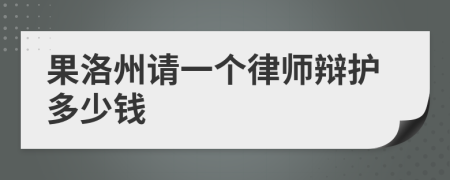 果洛州请一个律师辩护多少钱